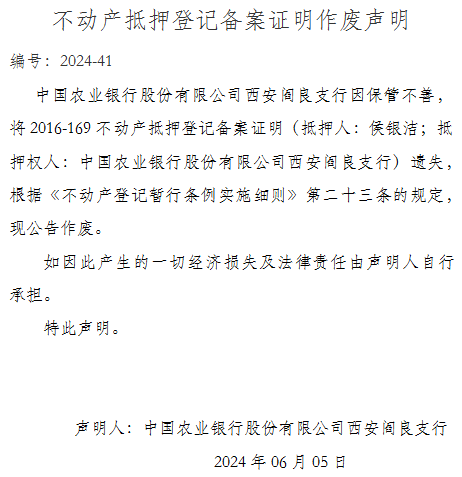 不动产抵押登记备案证明作废声明

编号：2024-41

中国农业银行股份有限公司西安阎良支行因保管不善，将 2016-169 不动产抵押登记备案证明（抵押人：侯银洁；抵押权人：中国农业银行股份有限公司西安阎良支行）遗失，根据《不动产登记暂行条例实施细则》第二十三条的规定，现公告作废。

如因此产生的一切经济损失及法律责任由声明人自行承担。

特此声明。

声明人：中国农业银行股份有限公司西安阎良支行

2024 年 06 月 05 日